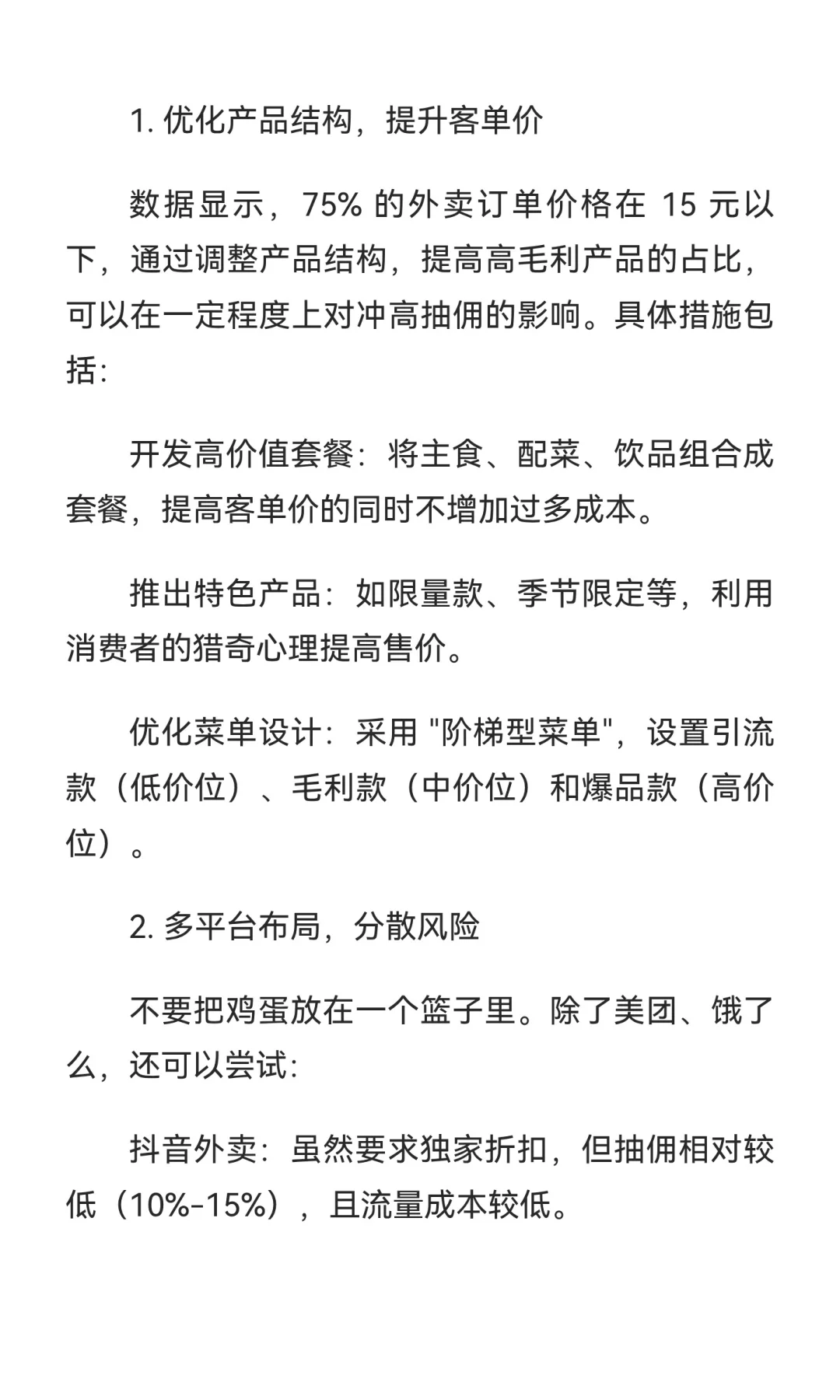 1. 优化产品结构，提升客单价

数据显示，75% 的外卖订单价格在 15 元以下，通过调整产品结构，提高高毛利产品的占比，可以在一定程度上对冲高抽佣的影响。具体措施包括：

开发高价值套餐：将主食、配菜、饮品组合成套餐，提高客单价的同时不增加过多成本。

推出特色产品：如限量款、季节限定等，利用消费者的猎奇心理提高售价。

优化菜单设计：采用 "阶梯型菜单"，设置引流款（低价位）、毛利款（中价位）和爆品款（高价位）。

2. 多平台布局，分散风险

不要把鸡蛋放在一个篮子里。除了美团、饿了么，还可以尝试：

抖音外卖：虽然要求独家折扣，但抽佣相对较低（10%-15%），且流量成本较低。